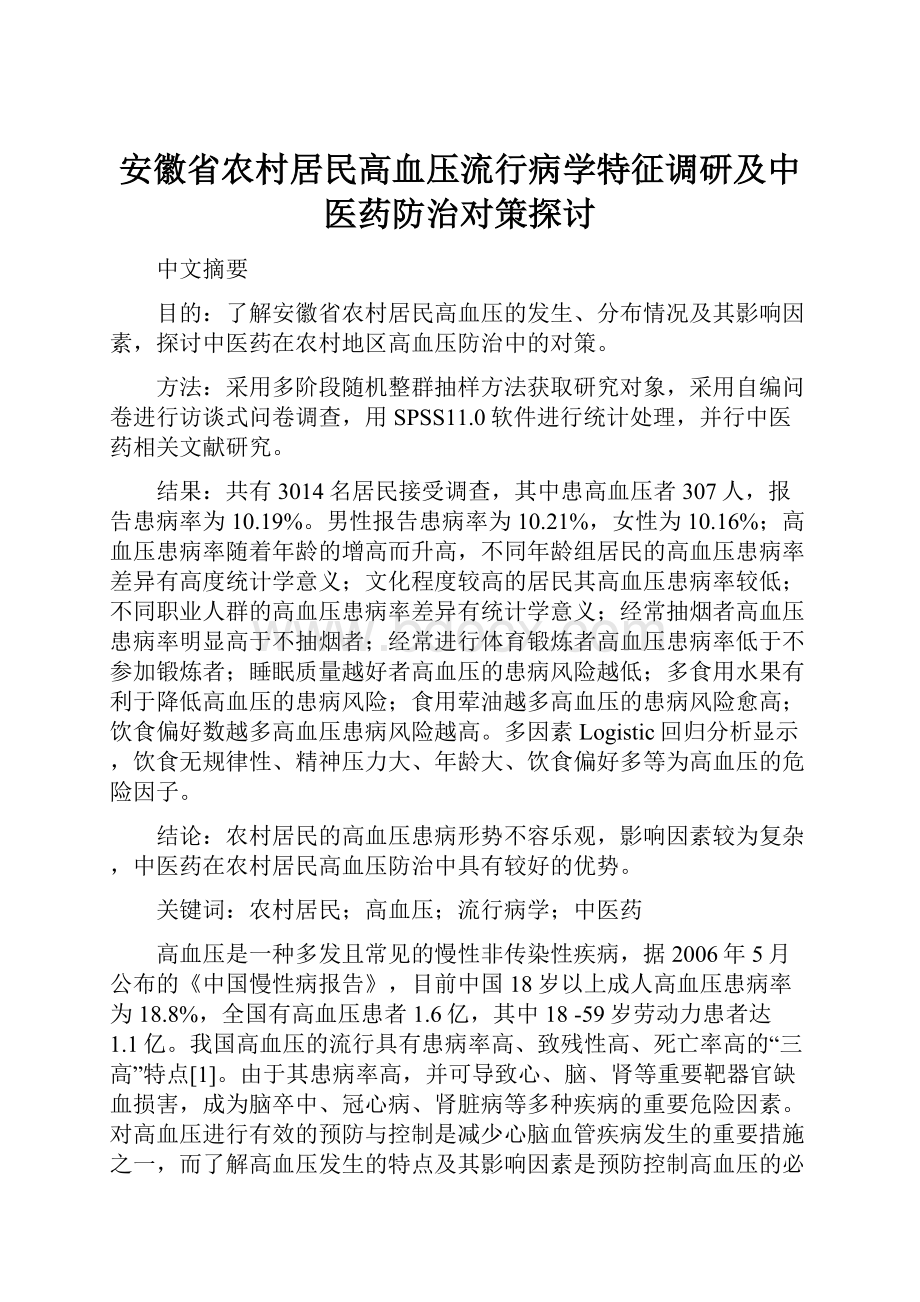 安徽省农村居民高血压流行病学特征调研及中医药防治对策探讨

中文摘要

目的：了解安徽省农村居民高血压的发生、分布情况及其影响因素，探讨中医药在农村地区高血压防治中的对策。

方法：采用多阶段随机整群抽样方法获取研究对象，采用自编问卷进行访谈式问卷调查，用SPSS11.0软件进行统计处理，并行中医药相关文献研究。

结果：共有3014名居民接受调查，其中患高血压者307人，报告患病率为10.19%。男性报告患病率为10.21%，女性为10.16%；高血压患病率随着年龄的增高而升高，不同年龄组居民的高血压患病率差异有高度统计学意义；文化程度较高的居民其高血压患病率较低；不同职业人群的高血压患病率差异有统计学意义；经常抽烟者高血压患病率明显高于不抽烟者；经常进行体育锻炼者高血压患病率低于不参加锻炼者；睡眠质量越好者高血压的患病风险越低；多食用水果有利于降低高血压的患病风险；食用荤油越多高血压的患病风险愈高；饮食偏好数越多高血压患病风险越高。多因素Logistic回归分析显示，饮食无规律性、精神压力大、年龄大、饮食偏好多等为高血压的危险因子。

结论：农村居民的高血压患病形势不容乐观，影响因素较为复杂，中医药在农村居民高血压防治中具有较好的优势。

关键词：农村居民；高血压；流行病学；中医药

高血压是一种多发且常见的慢性非传染性疾病，据2006年5月公布的《中国慢性病报告》，目前中国18岁以上成人高血压患病率为18.8%，全国有高血压患者1.6亿，其中18 -59岁劳动力患者达1.1亿。我国高血压的流行具有患病率高、致残性高、死亡率高的“三高”特点[1]。由于其患病率高，并可导致心、脑、肾等重要靶器官缺血损害，成为脑卒中、冠心病、肾脏病等多种疾病的重要危险因素。对高血压进行有效的预防与控制是减少心脑血管疾病发生的重要措施之一，而了解高血压发生的特点及其影响因素是预防控制高血压的必